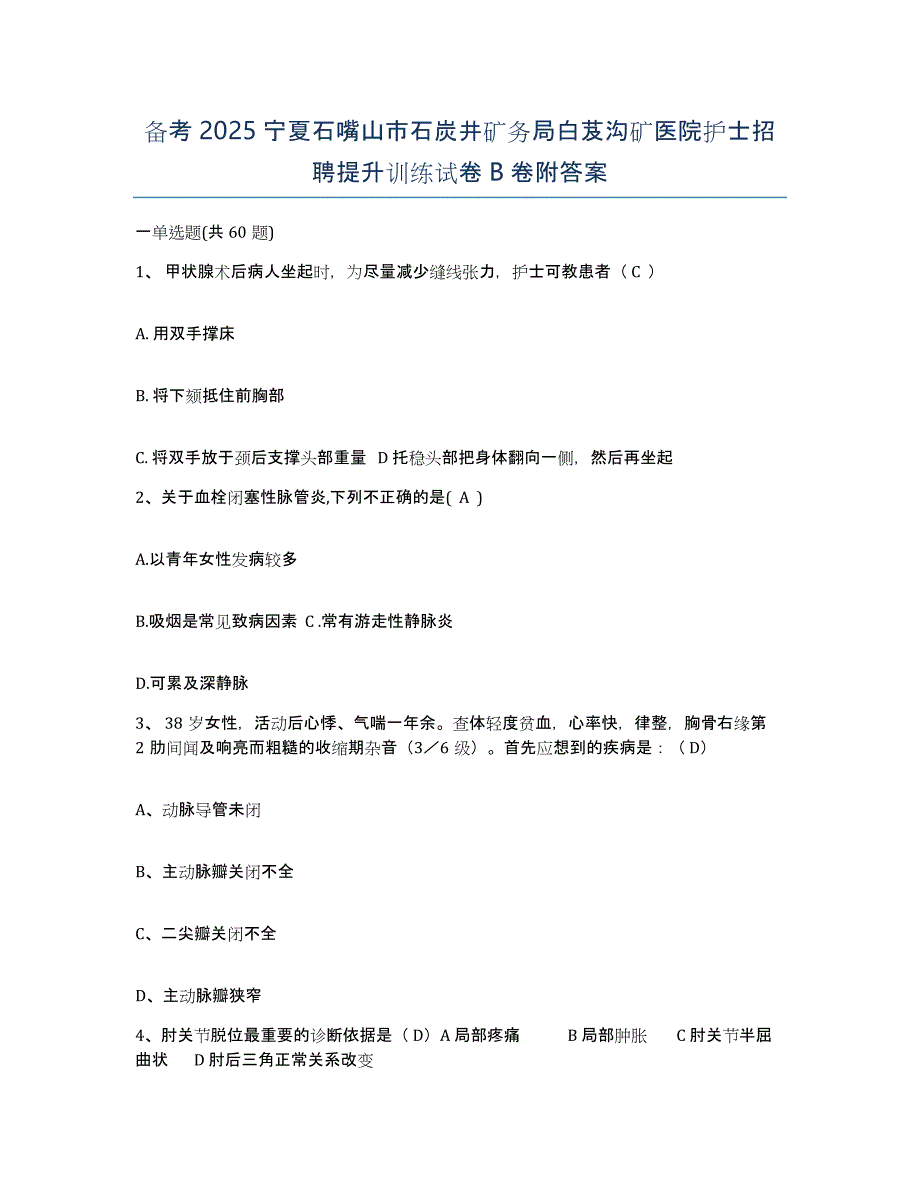 备考 2025 宁夏石嘴山市石炭井矿务局白芨沟矿医院护士招聘提升训练试卷 B 卷附答案

一单选题(共 60 题)

1、 甲状腺术后病人坐起时，为尽量减少缝线张力，护士可教患者（ C ）

A. 用双手撑床

B. 将下颏抵住前胸部

C. 将双手放于颈后支撑头部重量 D 托稳头部把身体翻向一侧，然后再坐起

2、关于血栓闭塞性脉管炎,下列不正确的是( A )

A.以青年女性发病较多

B.吸烟是常见致病因素 C .常有游走性静脉炎

D.可累及深静脉

3、 38 岁女性，活动后心悸、气喘一年余。查体轻度贫血，心率快，律整，胸骨右缘第 2 肋间闻及响亮而粗糙的收缩期杂音（3／6 级）。首先应想到的疾病是：（D）

A、动脉导管未闭

B、主动脉瓣关闭不全

C、二尖瓣关闭不全

D、主动脉瓣狭窄

4、肘关节脱位最重要的诊断依据是（ D）A 局部疼痛 B 局部肿胀 C 肘关节半屈曲状 D 肘后三角正常关系改变